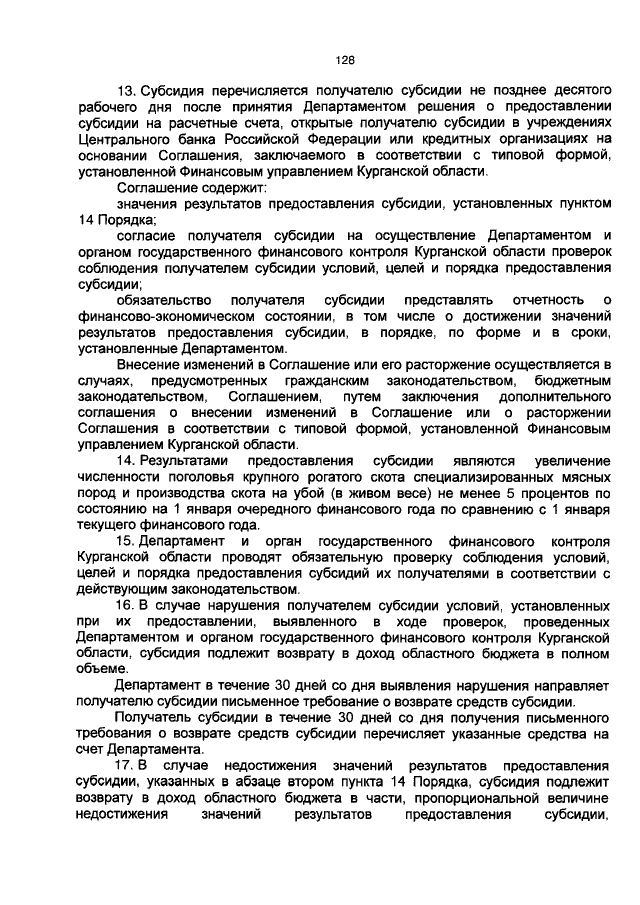 128

13. Субсидия перечисляется получателю субсидии не позднее десятого рабочего дня после принятия Департаментом решения о предоставлении субсидии на расчетные счета, открытые получателю субсидии в учреждениях Центрального банка Российской Федерации или кредитных организациях на основании Соглашения, заключаемого в соответствии с типовой формой, установленной Финансовым управлением Курганской области.

Соглашение содержит:

значения результатов предоставления субсидии, установленных пунктом 14 Порядка;

согласие получателя субсидии на осуществление Департаментом и органом государственного финансового контроля Курганской области проверок соблюдения получателем субсидии условий, целей и порядка предоставления субсидии;

обязательство получателя субсидии представлять отчетность о финансово-экономическом состоянии, в том числе о достижении значений результатов предоставления субсидии, в порядке, по форме и в сроки, установленные Департаментом.

Внесение изменений в Соглашение или его расторжение осуществляется в случаях, предусмотренных гражданским законодательством, бюджетным законодательством, Соглашением, путем заключения дополнительного соглашения о внесении изменений в Соглашение или о расторжении Соглашения в соответствии с типовой формой, установленной Финансовым управлением Курганской области.

14. Результатами предоставления субсидии являются увеличение численности поголовья крупного рогатого скота специализированных мясных пород и производства скота на убой (в живом весе) не менее 5 процентов по состоянию на 1 января очередного финансового года по сравнению с 1 января текущего финансового года.

15. Департамент и орган государственного финансового контроля Курганской области проводят обязательную проверку соблюдения условий, целей и порядка предоставления субсидий их получателями в соответствии с действующим законодательством.

16. В случае нарушения получателем субсидии условий, установленных при их предоставлении, выявленного в ходе проверок, проведенных Департаментом и органом государственного финансового контроля Курганской области, субсидия подлежит возврату в доход областного бюджета в полном объеме.

Департамент в течение 30 дней со дня выявления нарушения направляет получателю субсидии письменное требование о возврате средств субсидии.

Получатель субсидии в течение 30 дней со дня получения письменного требования о возврате средств субсидии перечисляет указанные средства на счет Департамента.

17. В случае недостижения значений результатов предоставления субсидии, указанных в абзаце втором пункта 14 Порядка, субсидия подлежит возврату в доход областного бюджета в части, пропорциональной величине недостижения значений результатов предоставления субсидии,